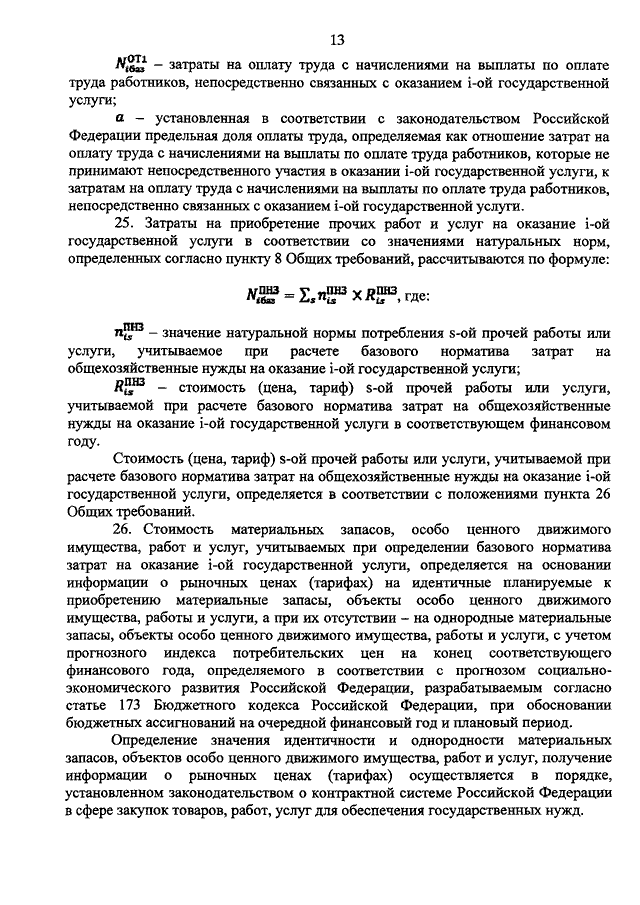 13

$N_{iбаз}^{ОТ1}$ – затраты на оплату труда с начислениями на выплаты по оплате труда работников, непосредственно связанных с оказанием i-ой государственной услуги;

$a$ – установленная в соответствии с законодательством Российской Федерации предельная доля оплаты труда, определяемая как отношение затрат на оплату труда с начислениями на выплаты по оплате труда работников, которые не принимают непосредственного участия в оказании i-ой государственной услуги, к затратам на оплату труда с начислениями на выплаты по оплате труда работников, непосредственно связанных с оказанием i-ой государственной услуги.

25. Затраты на приобретение прочих работ и услуг на оказание i-ой государственной услуги в соответствии со значениями натуральных норм, определенных согласно пункту 8 Общих требований, рассчитываются по формуле:

$N_{iбаз}^{ПНЗ} = \sum_s n_{is}^{ПНЗ} \times R_{is}^{ПНЗ}$, где:

$n_{is}^{ПНЗ}$ – значение натуральной нормы потребления s-ой прочей работы или услуги, учитываемое при расчете базового норматива затрат на общехозяйственные нужды на оказание i-ой государственной услуги;

$R_{is}^{ПНЗ}$ – стоимость (цена, тариф) s-ой прочей работы или услуги, учитываемой при расчете базового норматива затрат на общехозяйственные нужды на оказание i-ой государственной услуги в соответствующем финансовом году.

Стоимость (цена, тариф) s-ой прочей работы или услуги, учитываемой при расчете базового норматива затрат на общехозяйственные нужды на оказание i-ой государственной услуги, определяется в соответствии с положениями пункта 26 Общих требований.

26. Стоимость материальных запасов, особо ценного движимого имущества, работ и услуг, учитываемых при определении базового норматива затрат на оказание i-ой государственной услуги, определяется на основании информации о рыночных ценах (тарифах) на идентичные планируемые к приобретению материальные запасы, объекты особо ценного движимого имущества, работы и услуги, а при их отсутствии – на однородные материальные запасы, объекты особо ценного движимого имущества, работы и услуги, с учетом прогнозного индекса потребительских цен на конец соответствующего финансового года, определяемого в соответствии с прогнозом социально-экономического развития Российской Федерации, разрабатываемым согласно статье 173 Бюджетного кодекса Российской Федерации, при обосновании бюджетных ассигнований на очередной финансовый год и плановый период.

Определение значения идентичности и однородности материальных запасов, объектов особо ценного движимого имущества, работ и услуг, получение информации о рыночных ценах (тарифах) осуществляется в порядке, установленном законодательством о контрактной системе Российской Федерации в сфере закупок товаров, работ, услуг для обеспечения государственных нужд.